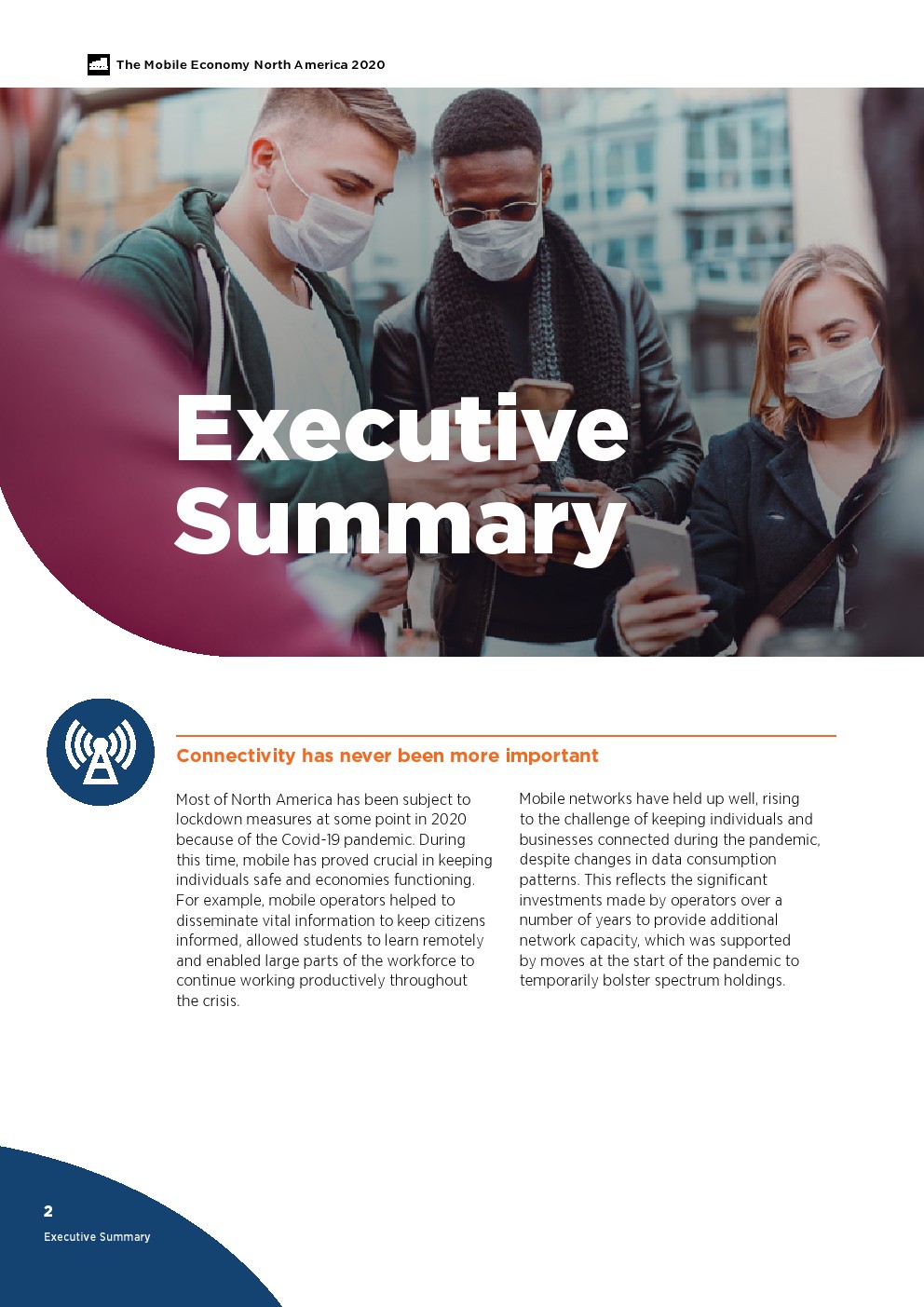 The Mobile Economy North America 2020

Executive Summary

Connectivity has never been more important

Most of North America has been subject to lockdown measures at some point in 2020 because of the Covid-19 pandemic. During this time, mobile has proved crucial in keeping individuals safe and economies functioning. For example, mobile operators helped to disseminate vital information to keep citizens informed, allowed students to learn remotely and enabled large parts of the workforce to continue working productively throughout the crisis.

Mobile networks have held up well, rising to the challenge of keeping individuals and businesses connected during the pandemic, despite changes in data consumption patterns. This reflects the significant investments made by operators over a number of years to provide additional network capacity, which was supported by moves at the start of the pandemic to temporarily bolster spectrum holdings.

2
Executive Summary